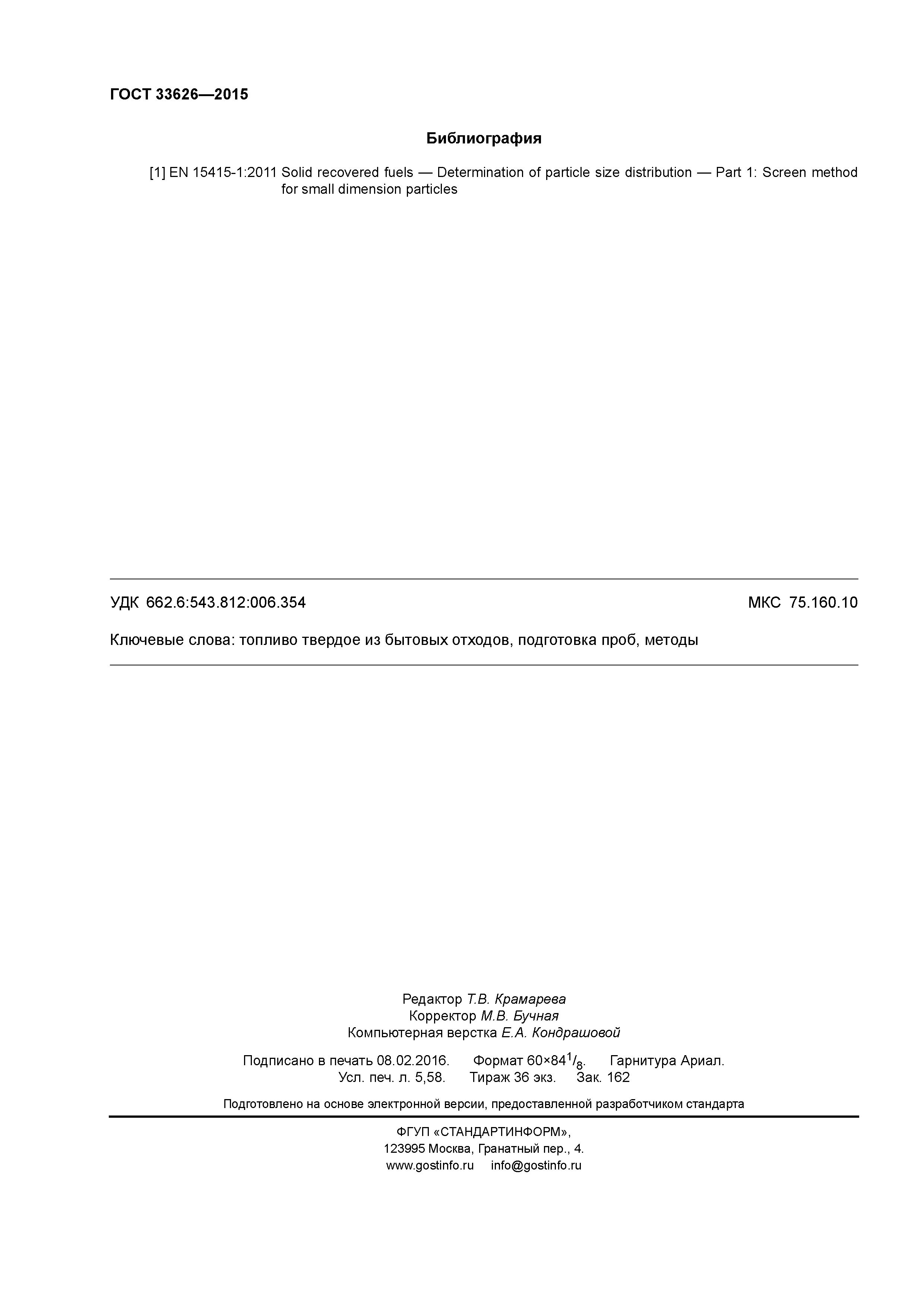 ГОСТ 33626—2015

Библиография

[1] EN 15415-1:2011 Solid recovered fuels — Determination of particle size distribution — Part 1: Screen method for small dimension particles

УДК 662.6:543.812:006.354 МКС 75.160.10

Ключевые слова: топливо твердое из бытовых отходов, подготовка проб, методы

Редактор Т.В. Крамарева
Корректор М.В. Бучная
Компьютерная верстка Е.А. Кондрашовой

Подписано в печать 08.02.2016. Формат $60 \times 84^1/_8$. Гарнитура Ариал.
Усл. печ. л. 5,58. Тираж 36 экз. Зак. 162

Подготовлено на основе электронной версии, предоставленной разработчиком стандарта

ФГУП «СТАНДАРТИНФОРМ»,
123995 Москва, Гранатный пер., 4.
www.gostinfo.ru info@gostinfo.ru